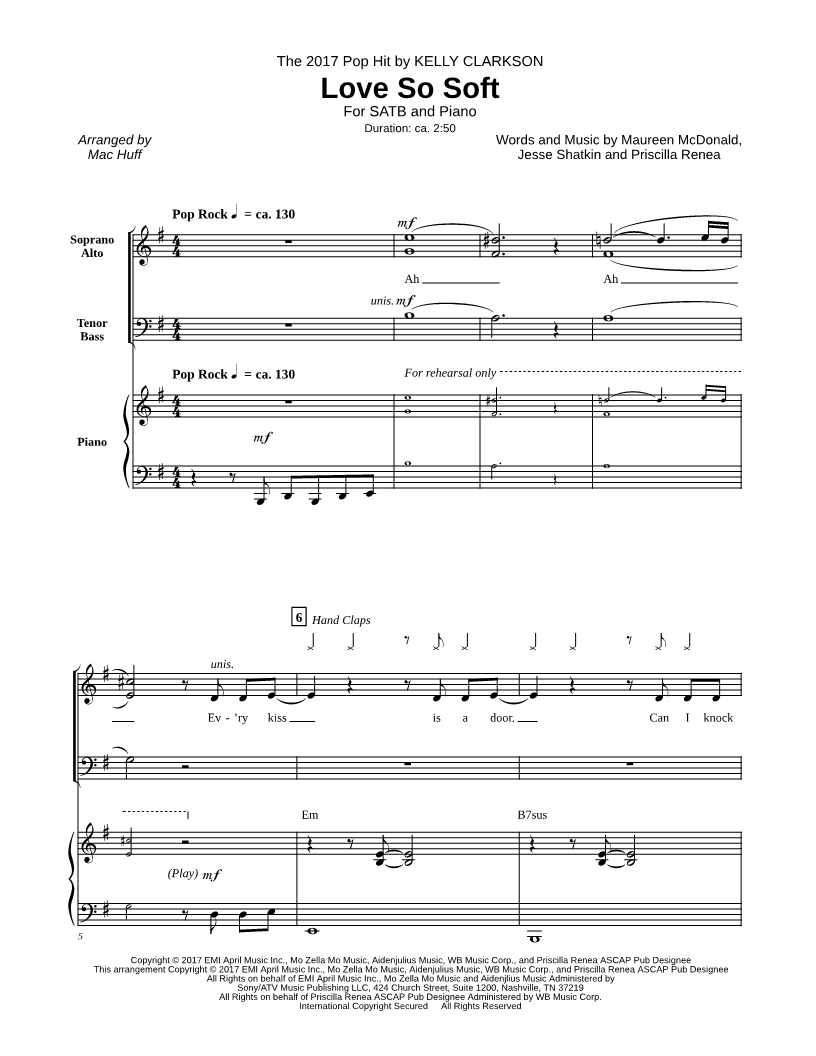 The 2017 Pop Hit by KELLY CLARKSON

Love So Soft

For SATB and Piano

Duration: ca. 2:50

Arranged by
Mac Huff

Words and Music by Maureen McDonald,
Jesse Shatkin and Priscilla Renea

Pop Rock ♩ = ca. 130

Soprano
Alto

mf

Ah

Ah

Tenor
Bass

unis. mf

Pop Rock ♩ = ca. 130

For rehearsal only

Piano

mf

6 Hand Claps

unis.

Ev - 'ry kiss is a door. Can I knock

Em

B7sus

(Play) mf

5

Copyright © 2017 EMI April Music Inc., Mo Zella Mo Music, Aidenjulius Music, WB Music Corp., and Priscilla Renea ASCAP Pub Designee
This arrangement Copyright © 2017 EMI April Music Inc., Mo Zella Mo Music, Aidenjulius Music, WB Music Corp., and Priscilla Renea ASCAP Pub Designee
All Rights on behalf of EMI April Music Inc., Mo Zella Mo Music and Aidenjlius Music Administered by
Sony/ATV Music Publishing LLC, 424 Church Street, Suite 1200, Nashville, TN 37219
All Rights on behalf of Priscilla Renea ASCAP Pub Designee Administered by WB Music Corp.
International Copyright Secured All Rights Reserved